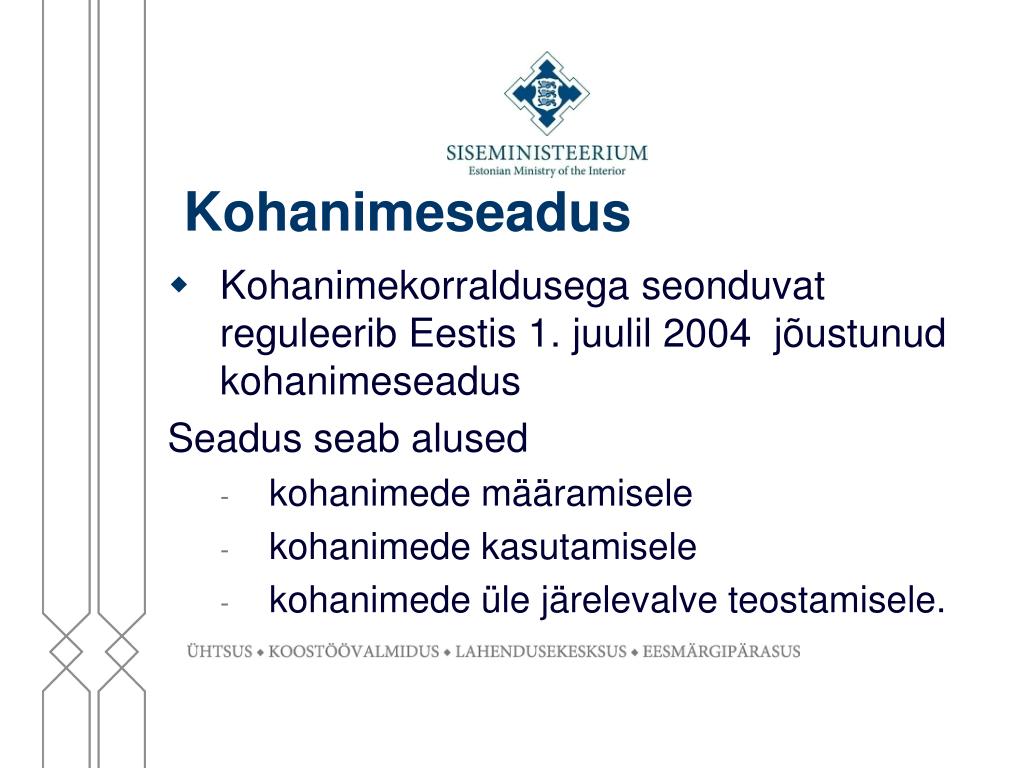 SISEMINISTEERIUM
Estonian Ministry of the Interior

Kohanimeseadus

◆ Kohanimekorraldusega seonduvat reguleerib Eestis 1. juulil 2004 jõustunud kohanimeseadus

Seadus seab alused

- kohanimede määramisele
- kohanimede kasutamisele
- kohanimede üle järelevalve teostamisele.

ÜHTSUS ◆ KOOSTÖÖVALMIDUS ◆ LAHENDUSEKESKSUS ◆ EESMÄRGIPÄRASUS